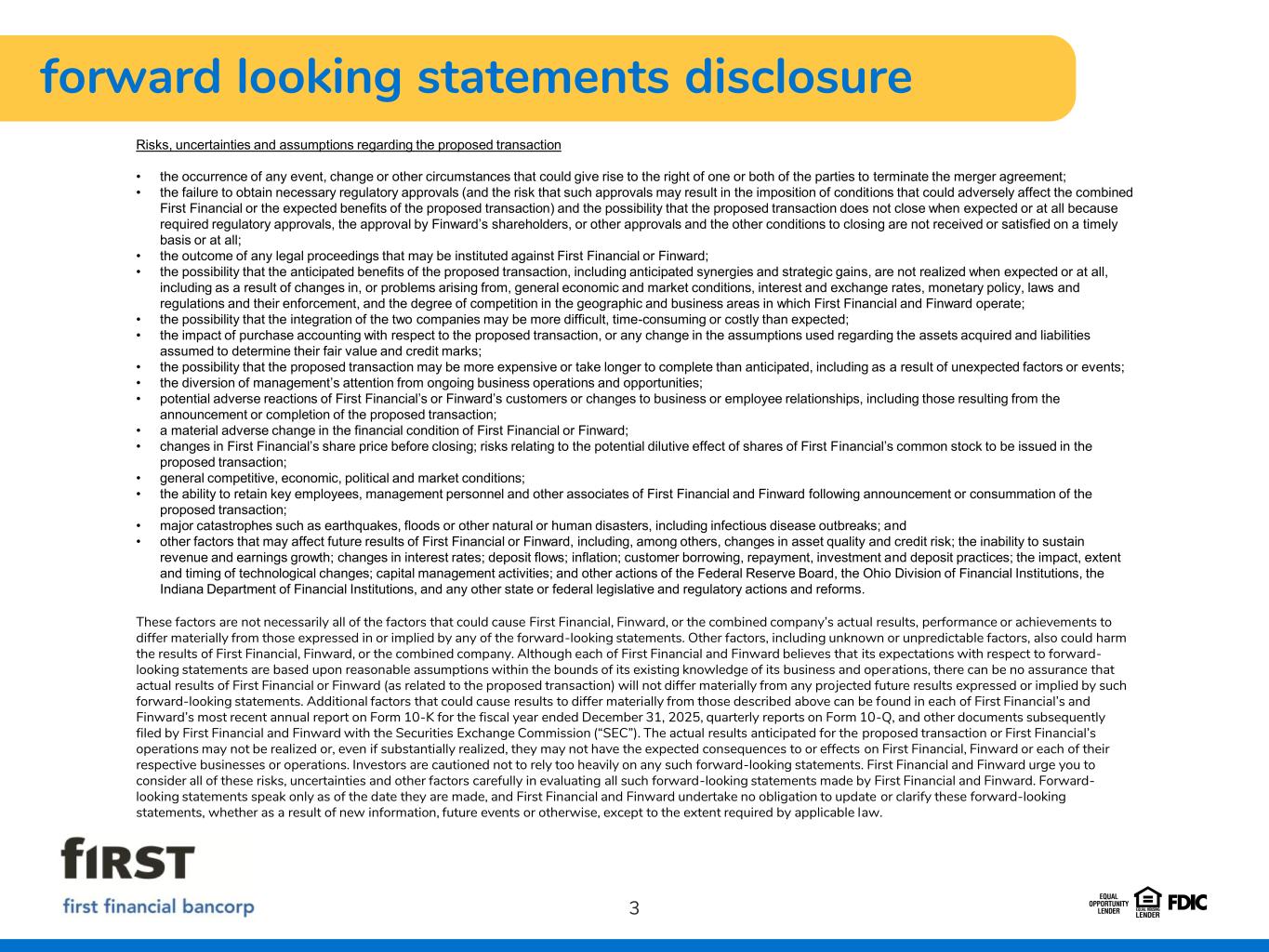 forward looking statements disclosure

Risks, uncertainties and assumptions regarding the proposed transaction

• the occurrence of any event, change or other circumstances that could give rise to the right of one or both of the parties to terminate the merger agreement;
• the failure to obtain necessary regulatory approvals (and the risk that such approvals may result in the imposition of conditions that could adversely affect the combined First Financial or the expected benefits of the proposed transaction) and the possibility that the proposed transaction does not close when expected or at all because required regulatory approvals, the approval by Finward's shareholders, or other approvals and the other conditions to closing are not received or satisfied on a timely basis or at all;
• the outcome of any legal proceedings that may be instituted against First Financial or Finward;
• the possibility that the anticipated benefits of the proposed transaction, including anticipated synergies and strategic gains, are not realized when expected or at all, including as a result of changes in, or problems arising from, general economic and market conditions, interest and exchange rates, monetary policy, laws and regulations and their enforcement, and the degree of competition in the geographic and business areas in which First Financial and Finward operate;
• the possibility that the integration of the two companies may be more difficult, time-consuming or costly than expected;
• the impact of purchase accounting with respect to the proposed transaction, or any change in the assumptions used regarding the assets acquired and liabilities assumed to determine their fair value and credit marks;
• the possibility that the proposed transaction may be more expensive or take longer to complete than anticipated, including as a result of unexpected factors or events;
• the diversion of management's attention from ongoing business operations and opportunities;
• potential adverse reactions of First Financial's or Finward's customers or changes to business or employee relationships, including those resulting from the announcement or completion of the proposed transaction;
• a material adverse change in the financial condition of First Financial or Finward;
• changes in First Financial's share price before closing; risks relating to the potential dilutive effect of shares of First Financial's common stock to be issued in the proposed transaction;
• general competitive, economic, political and market conditions;
• the ability to retain key employees, management personnel and other associates of First Financial and Finward following announcement or consummation of the proposed transaction;
• major catastrophes such as earthquakes, floods or other natural or human disasters, including infectious disease outbreaks; and
• other factors that may affect future results of First Financial or Finward, including, among others, changes in asset quality and credit risk; the inability to sustain revenue and earnings growth; changes in interest rates; deposit flows; inflation; customer borrowing, repayment, investment and deposit practices; the impact, extent and timing of technological changes; capital management activities; and other actions of the Federal Reserve Board, the Ohio Division of Financial Institutions, the Indiana Department of Financial Institutions, and any other state or federal legislative and regulatory actions and reforms.

These factors are not necessarily all of the factors that could cause First Financial, Finward, or the combined company's actual results, performance or achievements to differ materially from those expressed in or implied by any of the forward-looking statements. Other factors, including unknown or unpredictable factors, also could harm the results of First Financial, Finward, or the combined company. Although each of First Financial and Finward believes that its expectations with respect to forward-looking statements are based upon reasonable assumptions within the bounds of its existing knowledge of its business and operations, there can be no assurance that actual results of First Financial or Finward (as related to the proposed transaction) will not differ materially from any projected future results expressed or implied by such forward-looking statements. Additional factors that could cause results to differ materially from those described above can be found in each of First Financial's and Finward's most recent annual report on Form 10-K for the fiscal year ended December 31, 2025, quarterly reports on Form 10-Q, and other documents subsequently filed by First Financial and Finward with the Securities Exchange Commission ("SEC"). The actual results anticipated for the proposed transaction or First Financial's operations may not be realized or, even if substantially realized, they may not have the expected consequences to or effects on First Financial, Finward or each of their respective businesses or operations. Investors are cautioned not to rely too heavily on any such forward-looking statements. First Financial and Finward urge you to consider all of these risks, uncertainties and other factors carefully in evaluating all such forward-looking statements made by First Financial and Finward. Forward-looking statements speak only as of the date they are made, and First Financial and Finward undertake no obligation to update or clarify these forward-looking statements, whether as a result of new information, future events or otherwise, except to the extent required by applicable law.

fIRST
first financial bancorp

3

EQUAL OPPORTUNITY LENDER EQUAL HOUSING LENDER FDIC